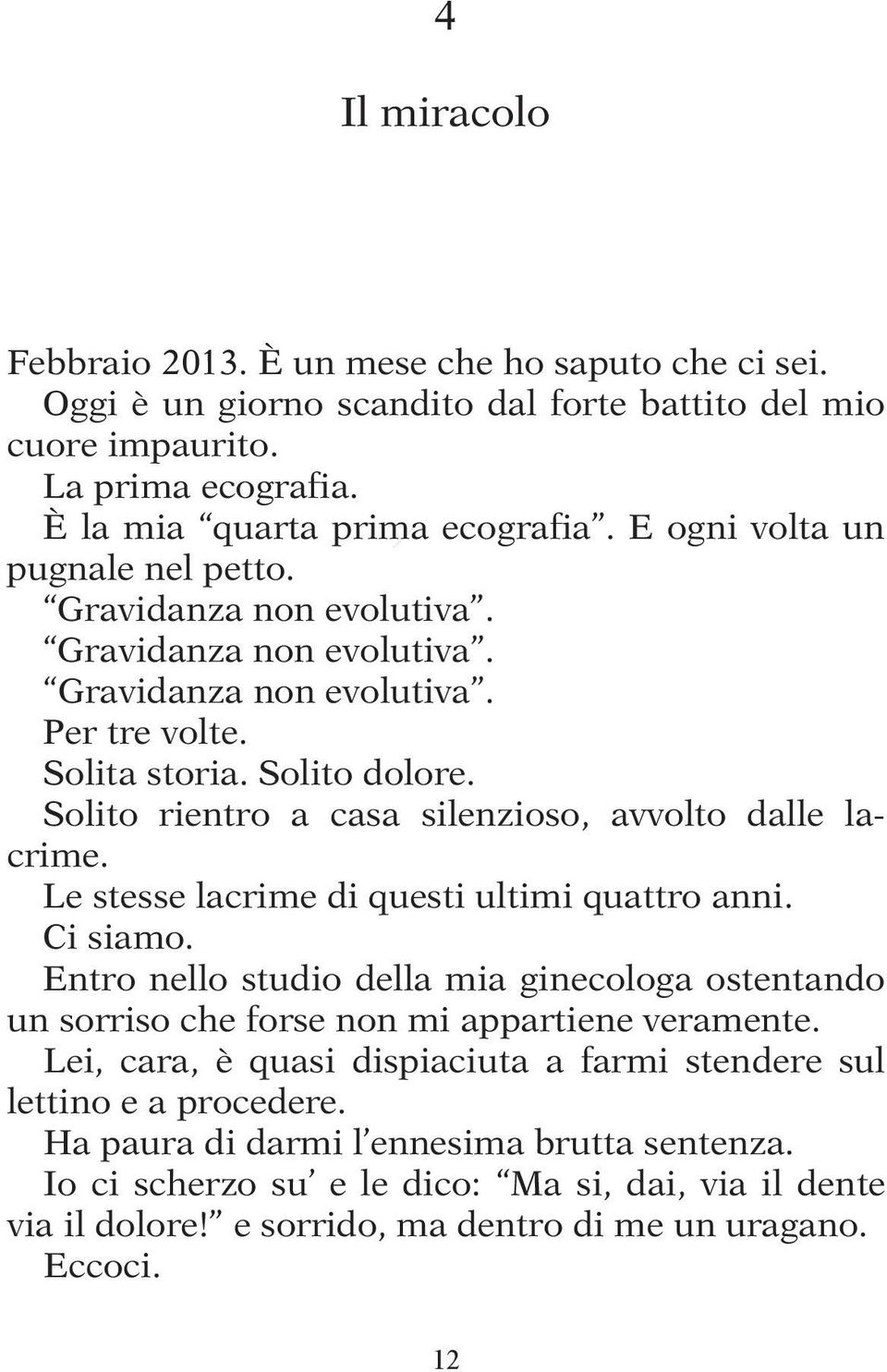 4

Il miracolo

Febbraio 2013. È un mese che ho saputo che ci sei.

Oggi è un giorno scandito dal forte battito del mio cuore impaurito.

La prima ecografia.

È la mia “quarta prima ecografia”. E ogni volta un pugnale nel petto.

“Gravidanza non evolutiva”.

“Gravidanza non evolutiva”.

“Gravidanza non evolutiva”.

Per tre volte.

Solita storia. Solito dolore.

Solito rientro a casa silenzioso, avvolto dalle lacrime.

Le stesse lacrime di questi ultimi quattro anni.

Ci siamo.

Entro nello studio della mia ginecologa ostentando un sorriso che forse non mi appartiene veramente.

Lei, cara, è quasi dispiaciuta a farmi stendere sul lettino e a procedere.

Ha paura di darmi l’ennesima brutta sentenza.

Io ci scherzo su’ e le dico: “Ma si, dai, via il dente via il dolore!” e sorrido, ma dentro di me un uragano.

Eccoci.

12